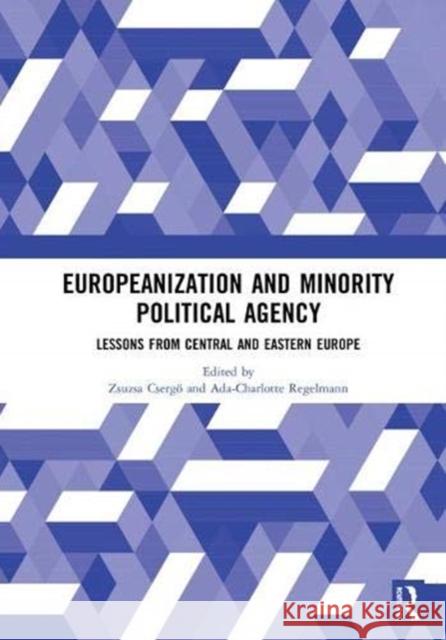 EUROPEANIZATION AND MINORITY POLITICAL AGENCY

LESSONS FROM CENTRAL AND EASTERN EUROPE

Edited by
Zsuzsa Csergő and Ada-Charlotte Regelmann